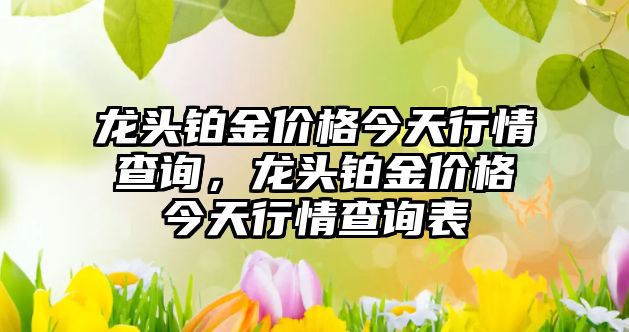 龙头铂金价格今天行情查询，龙头铂金价格今天行情查询表